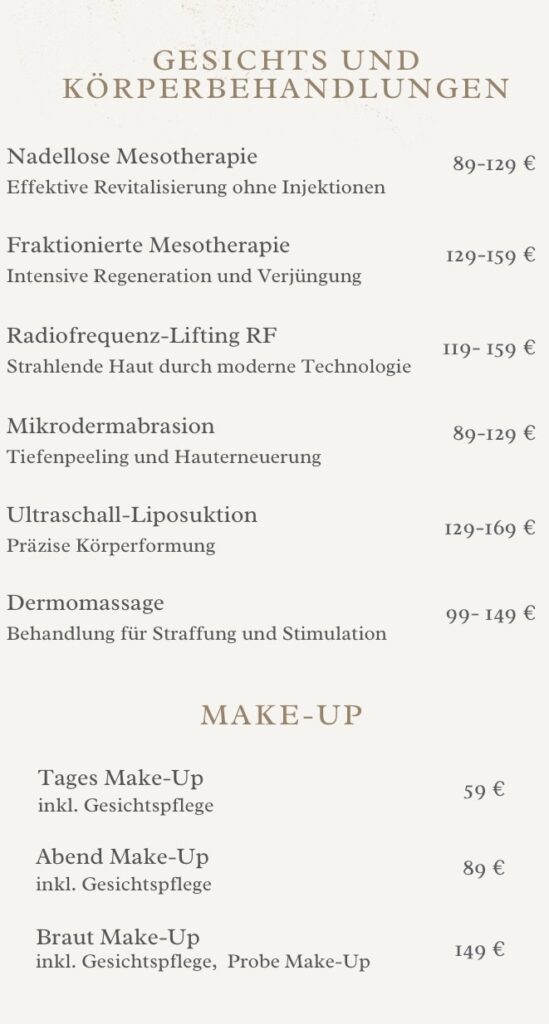 GESICHTS UND KÖRPERBEHANDLUNGEN

Nadellose Mesotherapie
Effektive Revitalisierung ohne Injektionen
89-129 €

Fraktionierte Mesotherapie
Intensive Regeneration und Verjüngung
129-159 €

Radiofrequenz-Lifting RF
Strahlende Haut durch moderne Technologie
119- 159 €

Mikrodermabrasion
Tiefenpeeling und Hauterneuerung
89-129 €

Ultraschall-Liposuktion
Präzise Körperformung
129-169 €

Dermomassage
Behandlung für Straffung und Stimulation
99- 149 €

MAKE-UP

Tages Make-Up
inkl. Gesichtspflege
59 €

Abend Make-Up
inkl. Gesichtspflege
89 €

Braut Make-Up
inkl. Gesichtspflege, Probe Make-Up
149 €